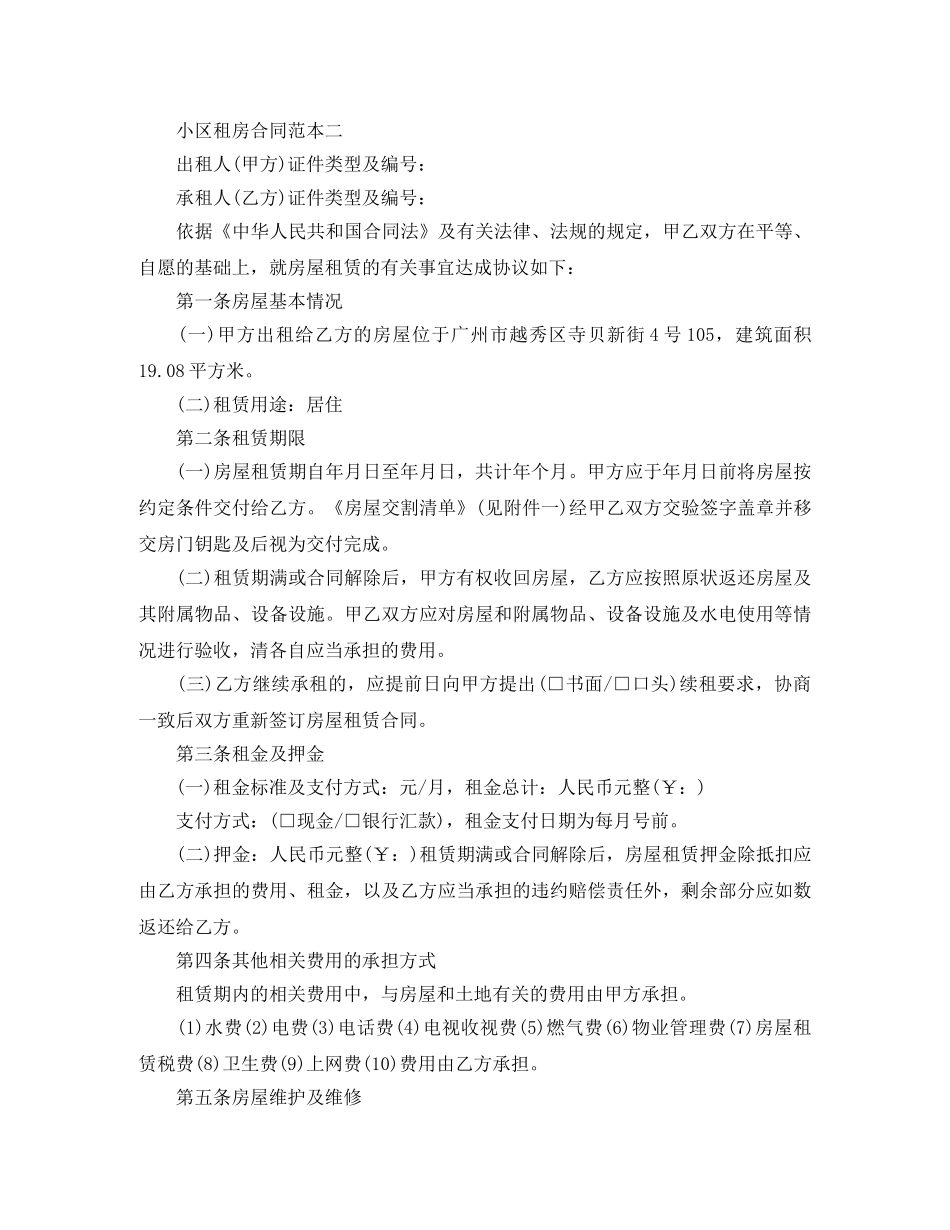 小区租房合同范本二

出租人(甲方)证件类型及编号：

承租人(乙方)证件类型及编号：

依据《中华人民共和国合同法》及有关法律、法规的规定，甲乙双方在平等、自愿的基础上，就房屋租赁的有关事宜达成协议如下：

第一条房屋基本情况

(一)甲方出租给乙方的房屋位于广州市越秀区寺贝新街4号105，建筑面积19.08平方米。

(二)租赁用途：居住

第二条租赁期限

(一)房屋租赁期自年月日至年月日，共计年个月。甲方应于年月日前将房屋按约定条件交付给乙方。《房屋交割清单》(见附件一)经甲乙双方交验签字盖章并移交房门钥匙及后视为交付完成。

(二)租赁期满或合同解除后，甲方有权收回房屋，乙方应按照原状返还房屋及其附属物品、设备设施。甲乙双方应对房屋和附属物品、设备设施及水电使用等情况进行验收，清各自应当承担的费用。

(三)乙方继续承租的，应提前日向甲方提出(□书面/□口头)续租要求，协商一致后双方重新签订房屋租赁合同。

第三条租金及押金

(一)租金标准及支付方式：元/月，租金总计：人民币元整(￥：)

支付方式：(□现金/□银行汇款)，租金支付日期为每月号前。

(二)押金：人民币元整(￥：)租赁期满或合同解除后，房屋租赁押金除抵扣应由乙方承担的费用、租金，以及乙方应当承担的违约赔偿责任外，剩余部分应如数返还给乙方。

第四条其他相关费用的承担方式

租赁期内的相关费用中，与房屋和土地有关的费用由甲方承担。

(1)水费(2)电费(3)电话费(4)电视收视费(5)燃气费(6)物业管理费(7)房屋租赁税费(8)卫生费(9)上网费(10)费用由乙方承担。

第五条房屋维护及维修